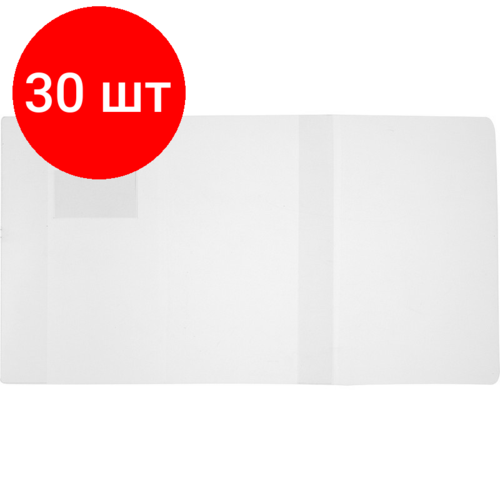 30 шт